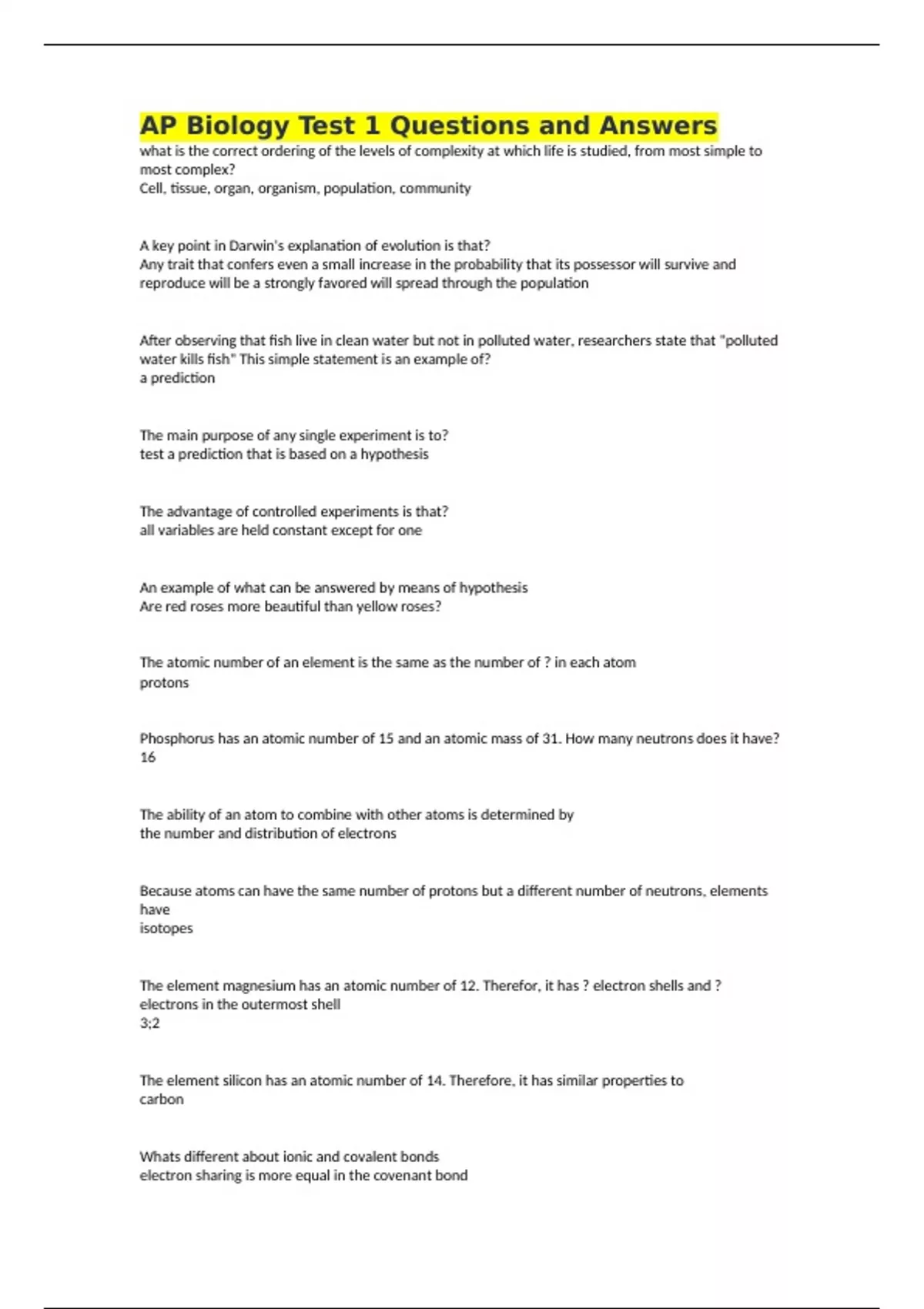 AP Biology Test 1 Questions and Answers

what is the correct ordering of the levels of complexity at which life is studied, from most simple to most complex?
Cell, tissue, organ, organism, population, community

A key point in Darwin's explanation of evolution is that?
Any trait that confers even a small increase in the probability that its possessor will survive and reproduce will be a strongly favored will spread through the population

After observing that fish live in clean water but not in polluted water, researchers state that "polluted water kills fish" This simple statement is an example of?
a prediction

The main purpose of any single experiment is to?
test a prediction that is based on a hypothesis

The advantage of controlled experiments is that?
all variables are held constant except for one

An example of what can be answered by means of hypothesis
Are red roses more beautiful than yellow roses?

The atomic number of an element is the same as the number of ? in each atom
protons

Phosphorus has an atomic number of 15 and an atomic mass of 31. How many neutrons does it have?
16

The ability of an atom to combine with other atoms is determined by
the number and distribution of electrons

Because atoms can have the same number of protons but a different number of neutrons, elements have
isotopes

The element magnesium has an atomic number of 12. Therefor, it has ? electron shells and ? electrons in the outermost shell
3;2

The element silicon has an atomic number of 14. Therefore, it has similar properties to
carbon

Whats different about ionic and covalent bonds
electron sharing is more equal in the covenant bond